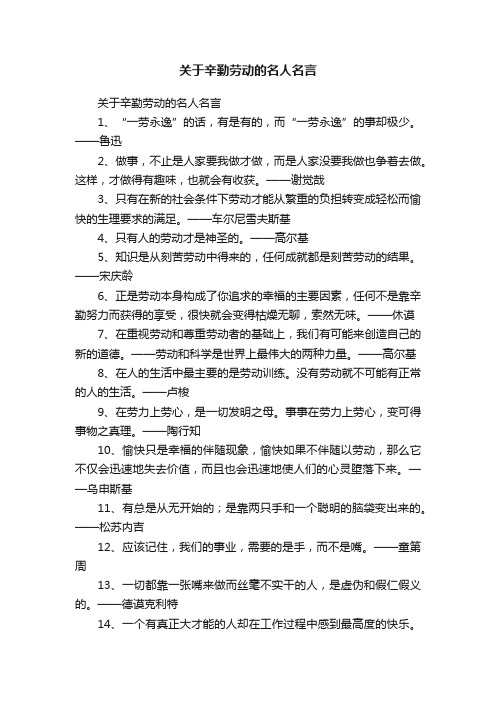 关于辛勤劳动的名人名言

关于辛勤劳动的名人名言

1、“一劳永逸”的话，有是有的，而“一劳永逸”的事却极少。——鲁迅

2、做事，不止是人家要我做才做，而是人家没要我做也争着去做。这样，才做得有趣味，也就会有收获。——谢觉哉

3、只有在新的社会条件下劳动才能从繁重的负担转变成轻松而愉快的生理要求的满足。——车尔尼雪夫斯基

4、只有人的劳动才是神圣的。——高尔基

5、知识是从刻苦劳动中得来的，任何成就都是刻苦劳动的结果。——宋庆龄

6、正是劳动本身构成了你追求的幸福的主要因素，任何不是靠辛勤努力而获得的享受，很快就会变得枯燥无聊，索然无味。——休谟

7、在重视劳动和尊重劳动者的基础上，我们有可能来创造自己的新的道德。——劳动和科学是世界上最伟大的两种力量。——高尔基

8、在人的生活中最主要的是劳动训练。没有劳动就不可能有正常的人的生活。——卢梭

9、在劳力上劳心，是一切发明之母。事事在劳力上劳心，变可得事物之真理。——陶行知

10、愉快只是幸福的伴随现象，愉快如果不伴随以劳动，那么它不仅会迅速地失去价值，而且也会迅速地使人们的心灵堕落下来。——乌申斯基

11、有总是从无开始的；是靠两只手和一个聪明的脑袋变出来的。——松苏内吉

12、应该记住，我们的事业，需要的是手，而不是嘴。——童第周

13、一切都靠一张嘴来做而丝毫不实干的人，是虚伪和假仁假义的。——德谟克利特

14、一个有真正大才能的人却在工作过程中感到最高度的快乐。